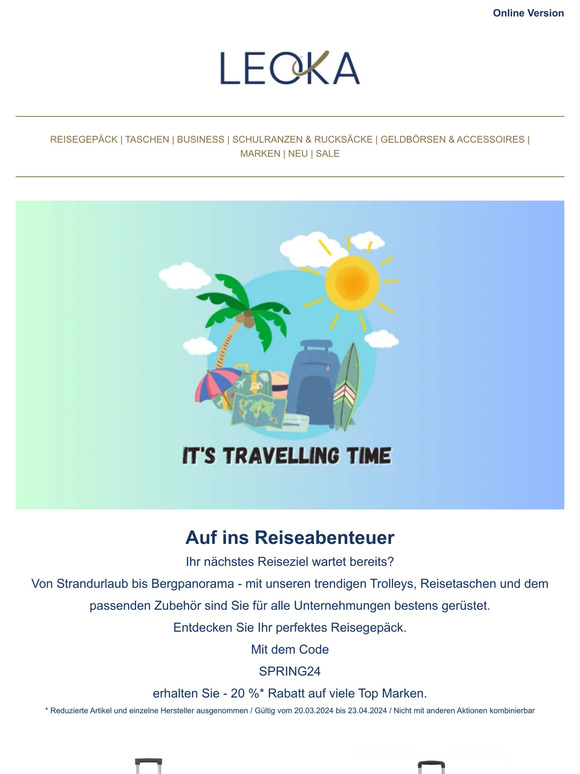 Online Version

LEOKA

REISEGEPÄCK | TASCHEN | BUSINESS | SCHULRANZEN & RUCKSÄCKE | GELDBÖRSEN & ACCESSOIRES | MARKEN | NEU | SALE

IT'S TRAVELLING TIME

Auf ins Reiseabenteuer

Ihr nächstes Reiseziel wartet bereits?

Von Strandurlaub bis Bergpanorama - mit unseren trendigen Trolleys, Reisetaschen und dem passenden Zubehör sind Sie für alle Unternehmungen bestens gerüstet.

Entdecken Sie Ihr perfektes Reisegepäck.

Mit dem Code

SPRING24

erhalten Sie - 20 %* Rabatt auf viele Top Marken.

* Reduzierte Artikel und einzelne Hersteller ausgenommen / Gültig vom 20.03.2024 bis 23.04.2024 / Nicht mit anderen Aktionen kombinierbar